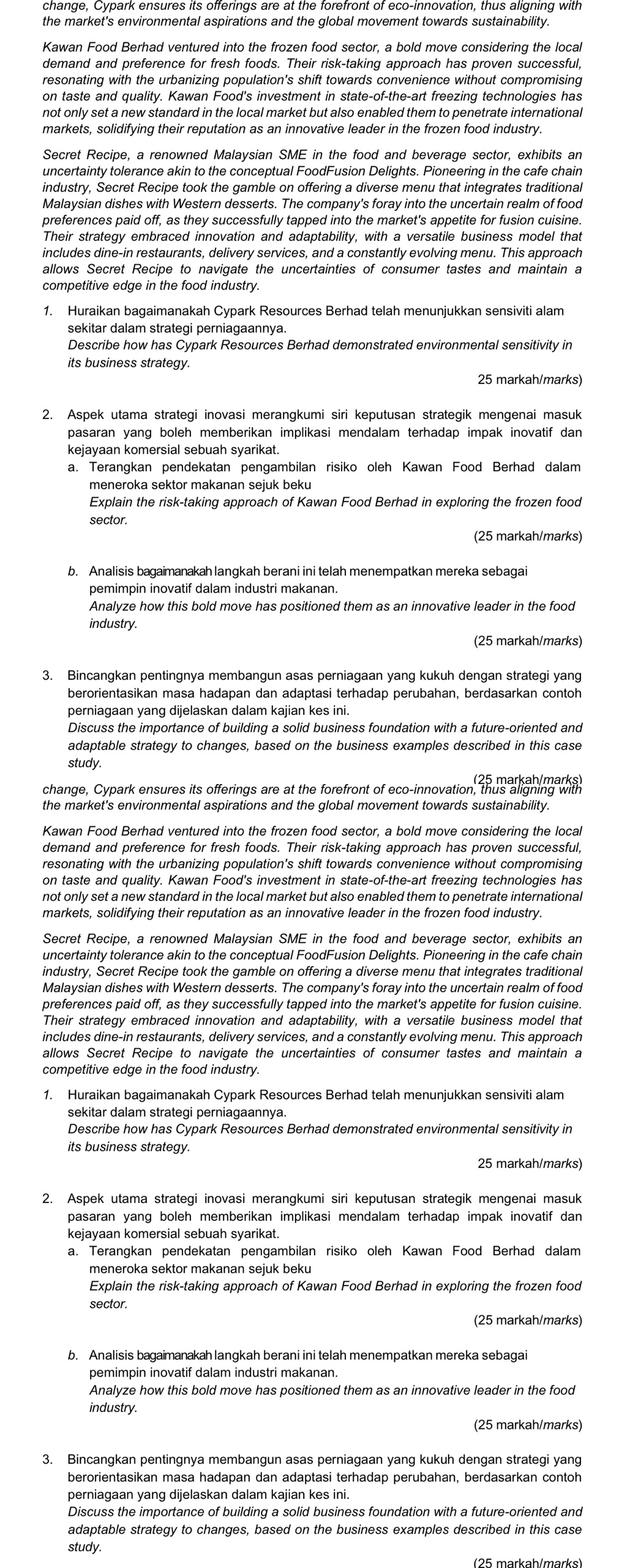 change, Cypark ensures its offerings are at the forefront of eco-innovation, thus aligning with the market's environmental aspirations and the global movement towards sustainability.

Kawan Food Berhad ventured into the frozen food sector, a bold move considering the local demand and preference for fresh foods. Their risk-taking approach has proven successful, resonating with the urbanizing population's shift towards convenience without compromising on taste and quality. Kawan Food's investment in state-of-the-art freezing technologies has not only set a new standard in the local market but also enabled them to penetrate international markets, solidifying their reputation as an innovative leader in the frozen food industry.

Secret Recipe, a renowned Malaysian SME in the food and beverage sector, exhibits an uncertainty tolerance akin to the conceptual FoodFusion Delights. Pioneering in the cafe chain industry, Secret Recipe took the gamble on offering a diverse menu that integrates traditional Malaysian dishes with Western desserts. The company's foray into the uncertain realm of food preferences paid off, as they successfully tapped into the market's appetite for fusion cuisine. Their strategy embraced innovation and adaptability, with a versatile business model that includes dine-in restaurants, delivery services, and a constantly evolving menu. This approach allows Secret Recipe to navigate the uncertainties of consumer tastes and maintain a competitive edge in the food industry.

1. Huraikan bagaimanakah Cypark Resources Berhad telah menunjukkan sensiviti alam sekitar dalam strategi perniagaannya.
Describe how has Cypark Resources Berhad demonstrated environmental sensitivity in its business strategy.
25 markah/marks)

2. Aspek utama strategi inovasi merangkumi siri keputusan strategik mengenai masuk pasaran yang boleh memberikan implikasi mendalam terhadap impak inovatif dan kejayaan komersial sebuah syarikat.
a. Terangkan pendekatan pengambilan risiko oleh Kawan Food Berhad dalam meneroka sektor makanan sejuk beku
Explain the risk-taking approach of Kawan Food Berhad in exploring the frozen food sector.
(25 markah/marks)

b. Analisis bagaimanakah langkah berani ini telah menempatkan mereka sebagai pemimpin inovatif dalam industri makanan.
Analyze how this bold move has positioned them as an innovative leader in the food industry.
(25 markah/marks)

3. Bincangkan pentingnya membangun asas perniagaan yang kukuh dengan strategi yang berorientasikan masa hadapan dan adaptasi terhadap perubahan, berdasarkan contoh perniagaan yang dijelaskan dalam kajian kes ini.
Discuss the importance of building a solid business foundation with a future-oriented and adaptable strategy to changes, based on the business examples described in this case study.
(25 markah/marks)

change, Cypark ensures its offerings are at the forefront of eco-innovation, thus aligning with the market's environmental aspirations and the global movement towards sustainability.

Kawan Food Berhad ventured into the frozen food sector, a bold move considering the local demand and preference for fresh foods. Their risk-taking approach has proven successful, resonating with the urbanizing population's shift towards convenience without compromising on taste and quality. Kawan Food's investment in state-of-the-art freezing technologies has not only set a new standard in the local market but also enabled them to penetrate international markets, solidifying their reputation as an innovative leader in the frozen food industry.

Secret Recipe, a renowned Malaysian SME in the food and beverage sector, exhibits an uncertainty tolerance akin to the conceptual FoodFusion Delights. Pioneering in the cafe chain industry, Secret Recipe took the gamble on offering a diverse menu that integrates traditional Malaysian dishes with Western desserts. The company's foray into the uncertain realm of food preferences paid off, as they successfully tapped into the market's appetite for fusion cuisine. Their strategy embraced innovation and adaptability, with a versatile business model that includes dine-in restaurants, delivery services, and a constantly evolving menu. This approach allows Secret Recipe to navigate the uncertainties of consumer tastes and maintain a competitive edge in the food industry.

1. Huraikan bagaimanakah Cypark Resources Berhad telah menunjukkan sensiviti alam sekitar dalam strategi perniagaannya.
Describe how has Cypark Resources Berhad demonstrated environmental sensitivity in its business strategy.
25 markah/marks)

2. Aspek utama strategi inovasi merangkumi siri keputusan strategik mengenai masuk pasaran yang boleh memberikan implikasi mendalam terhadap impak inovatif dan kejayaan komersial sebuah syarikat.
a. Terangkan pendekatan pengambilan risiko oleh Kawan Food Berhad dalam meneroka sektor makanan sejuk beku
Explain the risk-taking approach of Kawan Food Berhad in exploring the frozen food sector.
(25 markah/marks)

b. Analisis bagaimanakah langkah berani ini telah menempatkan mereka sebagai pemimpin inovatif dalam industri makanan.
Analyze how this bold move has positioned them as an innovative leader in the food industry.
(25 markah/marks)

3. Bincangkan pentingnya membangun asas perniagaan yang kukuh dengan strategi yang berorientasikan masa hadapan dan adaptasi terhadap perubahan, berdasarkan contoh perniagaan yang dijelaskan dalam kajian kes ini.
Discuss the importance of building a solid business foundation with a future-oriented and adaptable strategy to changes, based on the business examples described in this case study.
(25 markah/marks)